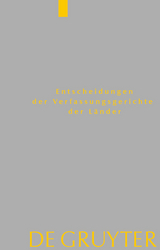 Entscheidungen der Verfassungsgerichte der Länder

DE GRUYTER